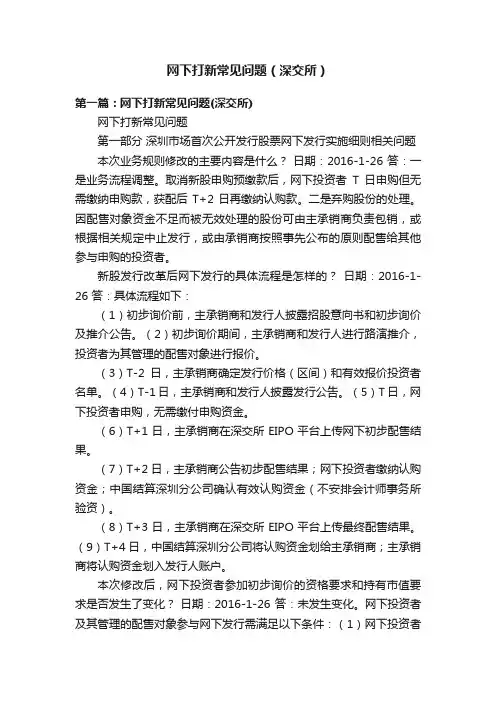 网下打新常见问题（深交所）

第一篇：网下打新常见问题(深交所)

网下打新常见问题

第一部分 深圳市场首次公开发行股票网下发行实施细则相关问题

本次业务规则修改的主要内容是什么？ 日期：2016-1-26 答：一是业务流程调整。取消新股申购预缴款后，网下投资者 T 日申购但无需缴纳申购款，获配后 T+2 日再缴纳认购款。二是弃购股份的处理。因配售对象资金不足而被无效处理的股份可由主承销商负责包销，或根据相关规定中止发行，或由承销商按照事先公布的原则配售给其他参与申购的投资者。

新股发行改革后网下发行的具体流程是怎样的？ 日期：2016-1-26 答：具体流程如下：

（1）初步询价前，主承销商和发行人披露招股意向书和初步询价及推介公告。（2）初步询价期间，主承销商和发行人进行路演推介，投资者为其管理的配售对象进行报价。

（3）T-2 日，主承销商确定发行价格（区间）和有效报价投资者名单。（4）T-1日，主承销商和发行人披露发行公告。（5）T日，网下投资者申购，无需缴付申购资金。

（6）T+1 日，主承销商在深交所 EIPO 平台上传网下初步配售结果。

（7）T+2 日，主承销商公告初步配售结果；网下投资者缴纳认购资金；中国结算深圳分公司确认有效认购资金（不安排会计师事务所验资）。

（8）T+3 日，主承销商在深交所 EIPO 平台上传最终配售结果。（9）T+4 日，中国结算深圳分公司将认购资金划给主承销商；主承销商将认购资金划入发行人账户。

本次修改后，网下投资者参加初步询价的资格要求和持有市值要求是否发生了变化？ 日期：2016-1-26 答：未发生变化。网下投资者及其管理的配售对象参与网下发行需满足以下条件：（1）网下投资者